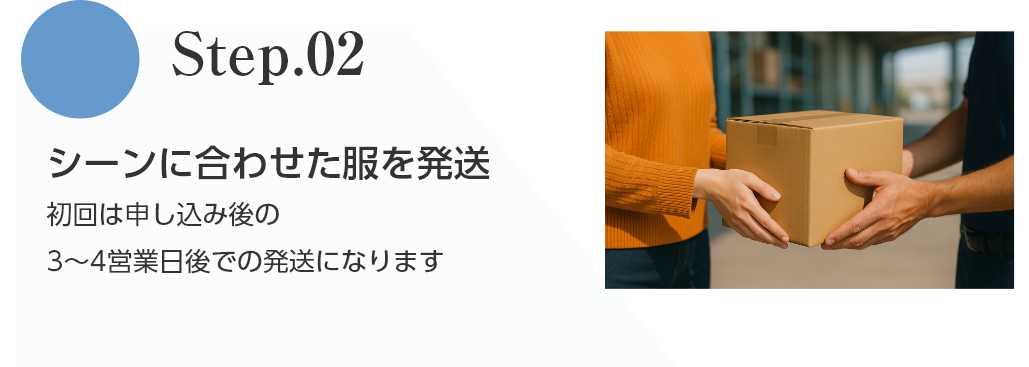 Step.02

シーンに合わせた服を発送

初回は申し込み後の
3〜4営業日後での発送になります